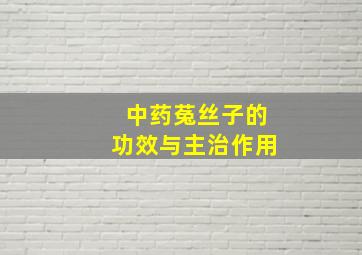 中药菟丝子的
功效与主治作用